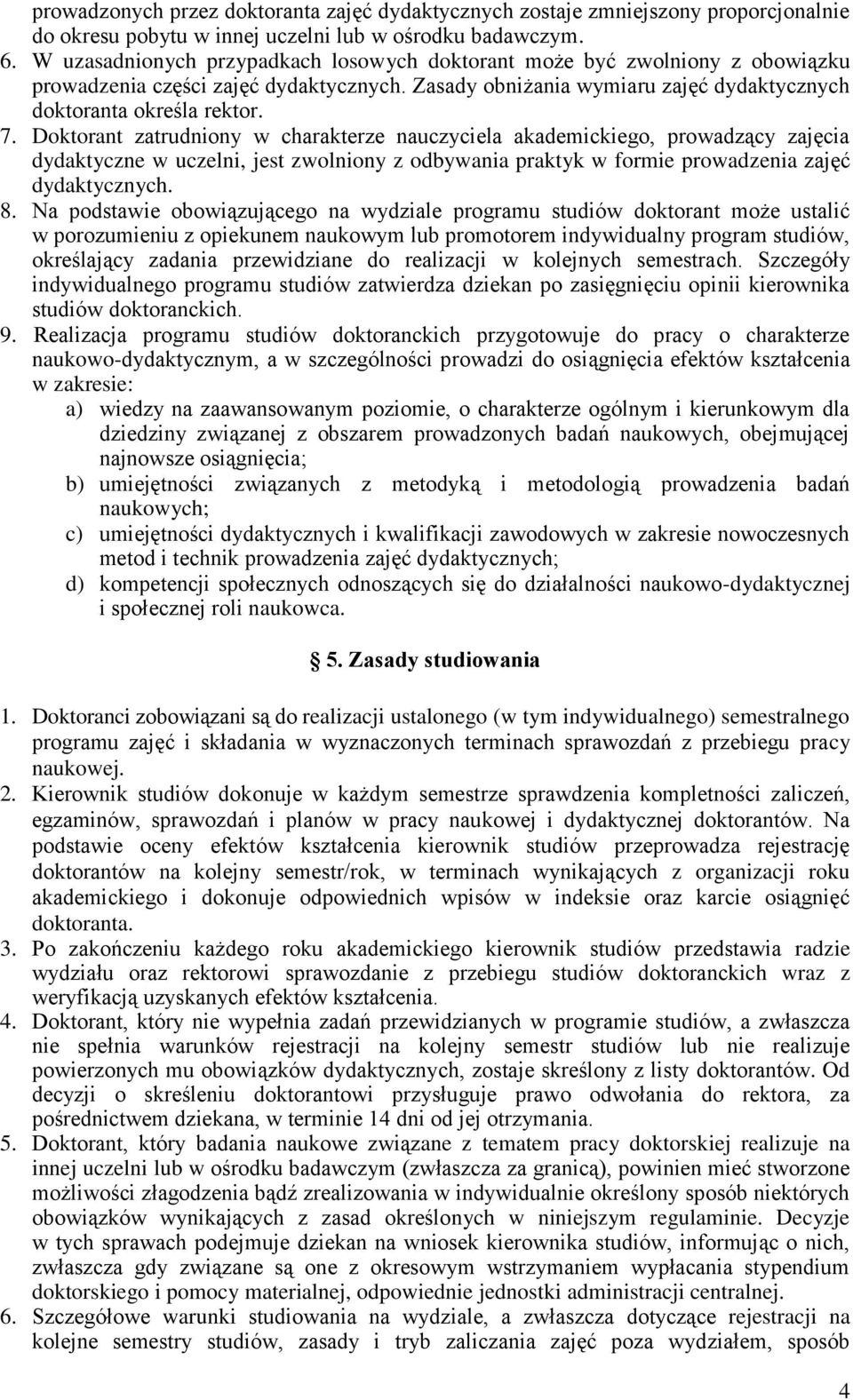 prowadzonych przez doktoranta zajęć dydaktycznych zostaje zmniejszony proporcjonalnie do okresu pobytu w innej uczelni lub w ośrodku badawczym.
6. W uzasadnionych przypadkach losowych doktorant może być zwolniony z obowiązku prowadzenia części zajęć dydaktycznych. Zasady obniżania wymiaru zajęć dydaktycznych doktoranta określa rektor.
7. Doktorant zatrudniony w charakterze nauczyciela akademickiego, prowadzący zajęcia dydaktyczne w uczelni, jest zwolniony z odbywania praktyk w formie prowadzenia zajęć dydaktycznych.
8. Na podstawie obowiązującego na wydziale programu studiów doktorant może ustalić w porozumieniu z opiekunem naukowym lub promotorem indywidualny program studiów, określający zadania przewidziane do realizacji w kolejnych semestrach. Szczegóły indywidualnego programu studiów zatwierdza dziekan po zasięgnięciu opinii kierownika studiów doktoranckich.
9. Realizacja programu studiów doktoranckich przygotowuje do pracy o charakterze naukowo-dydaktycznym, a w szczególności prowadzi do osiągnięcia efektów kształcenia w zakresie:
a) wiedzy na zaawansowanym poziomie, o charakterze ogólnym i kierunkowym dla dziedziny związanej z obszarem prowadzonych badań naukowych, obejmującej najnowsze osiągnięcia;
b) umiejętności związanych z metodyką i metodologią prowadzenia badań naukowych;
c) umiejętności dydaktycznych i kwalifikacji zawodowych w zakresie nowoczesnych metod i technik prowadzenia zajęć dydaktycznych;
d) kompetencji społecznych odnoszących się do działalności naukowo-dydaktycznej i społecznej roli naukowca.

5. Zasady studiowania

1. Doktoranci zobowiązani są do realizacji ustalonego (w tym indywidualnego) semestralnego programu zajęć i składania w wyznaczonych terminach sprawozdań z przebiegu pracy naukowej.
2. Kierownik studiów dokonuje w każdym semestrze sprawdzenia kompletności zaliczeń, egzaminów, sprawozdań i planów w pracy naukowej i dydaktycznej doktorantów. Na podstawie oceny efektów kształcenia kierownik studiów przeprowadza rejestrację doktorantów na kolejny semestr/rok, w terminach wynikających z organizacji roku akademickiego i dokonuje odpowiednich wpisów w indeksie oraz karcie osiągnięć doktoranta.
3. Po zakończeniu każdego roku akademickiego kierownik studiów przedstawia radzie wydziału oraz rektorowi sprawozdanie z przebiegu studiów doktoranckich wraz z weryfikacją uzyskanych efektów kształcenia.
4. Doktorant, który nie wypełnia zadań przewidzianych w programie studiów, a zwłaszcza nie spełnia warunków rejestracji na kolejny semestr studiów lub nie realizuje powierzonych mu obowiązków dydaktycznych, zostaje skreślony z listy doktorantów. Od decyzji o skreśleniu doktorantowi przysługuje prawo odwołania do rektora, za pośrednictwem dziekana, w terminie 14 dni od jej otrzymania.
5. Doktorant, który badania naukowe związane z tematem pracy doktorskiej realizuje na innej uczelni lub w ośrodku badawczym (zwłaszcza za granicą), powinien mieć stworzone możliwości złagodzenia bądź zrealizowania w indywidualnie określony sposób niektórych obowiązków wynikających z zasad określonych w niniejszym regulaminie. Decyzje w tych sprawach podejmuje dziekan na wniosek kierownika studiów, informując o nich, zwłaszcza gdy związane są one z okresowym wstrzymaniem wypłacania stypendium doktorskiego i pomocy materialnej, odpowiednie jednostki administracji centralnej.
6. Szczegółowe warunki studiowania na wydziale, a zwłaszcza dotyczące rejestracji na kolejne semestry studiów, zasady i tryb zaliczania zajęć poza wydziałem, sposób

4